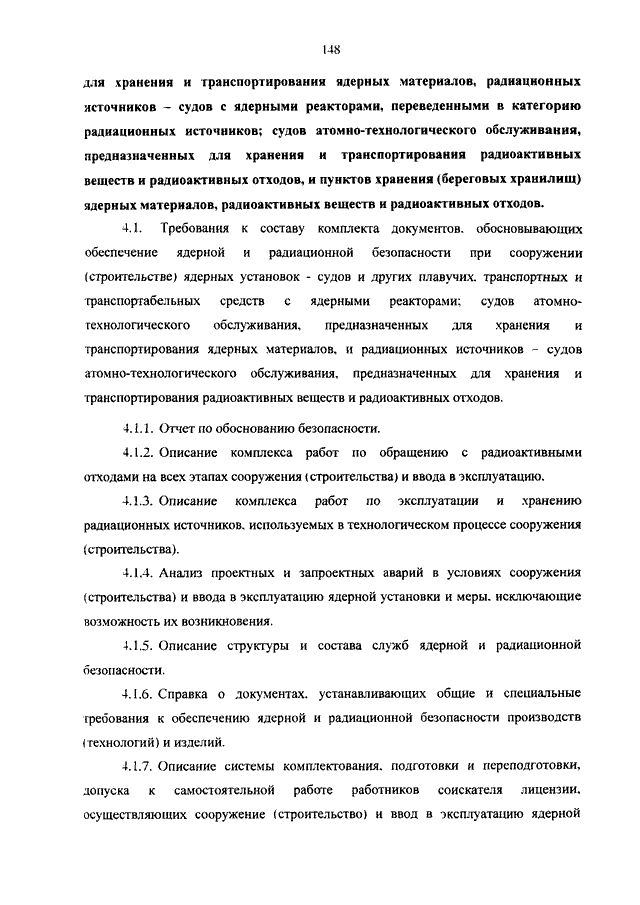 148

для хранения и транспортирования ядерных материалов, радиационных источников – судов с ядерными реакторами, переведенными в категорию радиационных источников; судов атомно-технологического обслуживания, предназначенных для хранения и транспортирования радиоактивных веществ и радиоактивных отходов, и пунктов хранения (береговых хранилищ) ядерных материалов, радиоактивных веществ и радиоактивных отходов.

4.1. Требования к составу комплекта документов, обосновывающих обеспечение ядерной и радиационной безопасности при сооружении (строительстве) ядерных установок - судов и других плавучих, транспортных и транспортабельных средств с ядерными реакторами; судов атомно-технологического обслуживания, предназначенных для хранения и транспортирования ядерных материалов, и радиационных источников – судов атомно-технологического обслуживания, предназначенных для хранения и транспортирования радиоактивных веществ и радиоактивных отходов.

4.1.1. Отчет по обоснованию безопасности.

4.1.2. Описание комплекса работ по обращению с радиоактивными отходами на всех этапах сооружения (строительства) и ввода в эксплуатацию.

4.1.3. Описание комплекса работ по эксплуатации и хранению радиационных источников, используемых в технологическом процессе сооружения (строительства).

4.1.4. Анализ проектных и запроектных аварий в условиях сооружения (строительства) и ввода в эксплуатацию ядерной установки и меры, исключающие возможность их возникновения.

4.1.5. Описание структуры и состава служб ядерной и радиационной безопасности.

4.1.6. Справка о документах, устанавливающих общие и специальные требования к обеспечению ядерной и радиационной безопасности производств (технологий) и изделий.

4.1.7. Описание системы комплектования, подготовки и переподготовки, допуска к самостоятельной работе работников соискателя лицензии, осуществляющих сооружение (строительство) и ввод в эксплуатацию ядерной